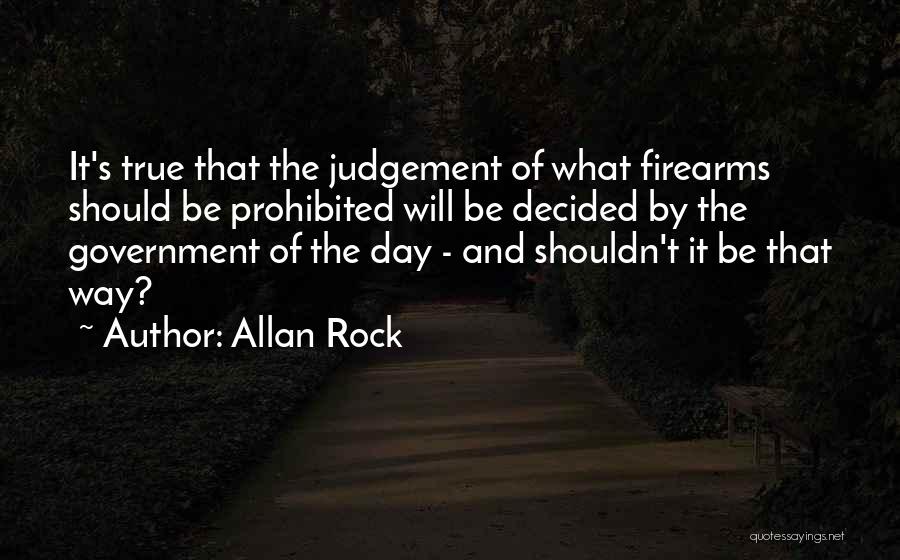 It's true that the judgement of what firearms should be prohibited will be decided by the government of the day - and shouldn't it be that way?

~ Author: Allan Rock

quotessayings.net